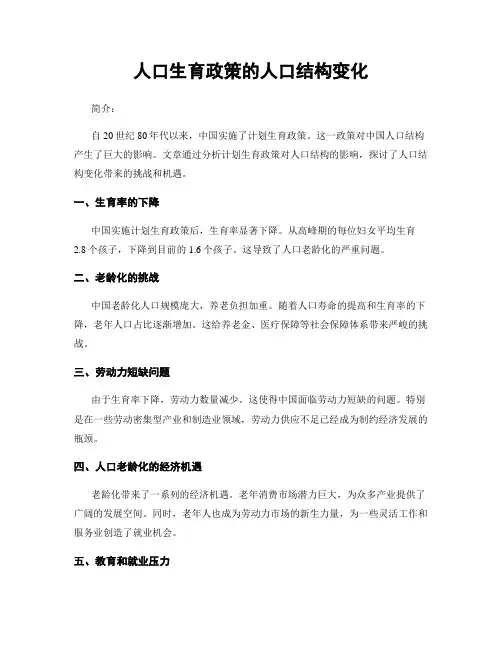 人口生育政策的人口结构变化

简介：

自20世纪80年代以来，中国实施了计划生育政策。这一政策对中国人口结构产生了巨大的影响。文章通过分析计划生育政策对人口结构的影响，探讨了人口结构变化带来的挑战和机遇。

一、生育率的下降

中国实施计划生育政策后，生育率显著下降。从高峰期的每位妇女平均生育2.8个孩子，下降到目前的1.6个孩子。这导致了人口老龄化的严重问题。

二、老龄化的挑战

中国老龄化人口规模庞大，养老负担加重。随着人口寿命的提高和生育率的下降，老年人口占比逐渐增加。这给养老金、医疗保障等社会保障体系带来严峻的挑战。

三、劳动力短缺问题

由于生育率下降，劳动力数量减少。这使得中国面临劳动力短缺的问题。特别是在一些劳动密集型产业和制造业领域，劳动力供应不足已经成为制约经济发展的瓶颈。

四、人口老龄化的经济机遇

老龄化带来了一系列的经济机遇。老年消费市场潜力巨大，为众多产业提供了广阔的发展空间。同时，老年人也成为劳动力市场的新生力量，为一些灵活工作和服务业创造了就业机会。

五、教育和就业压力